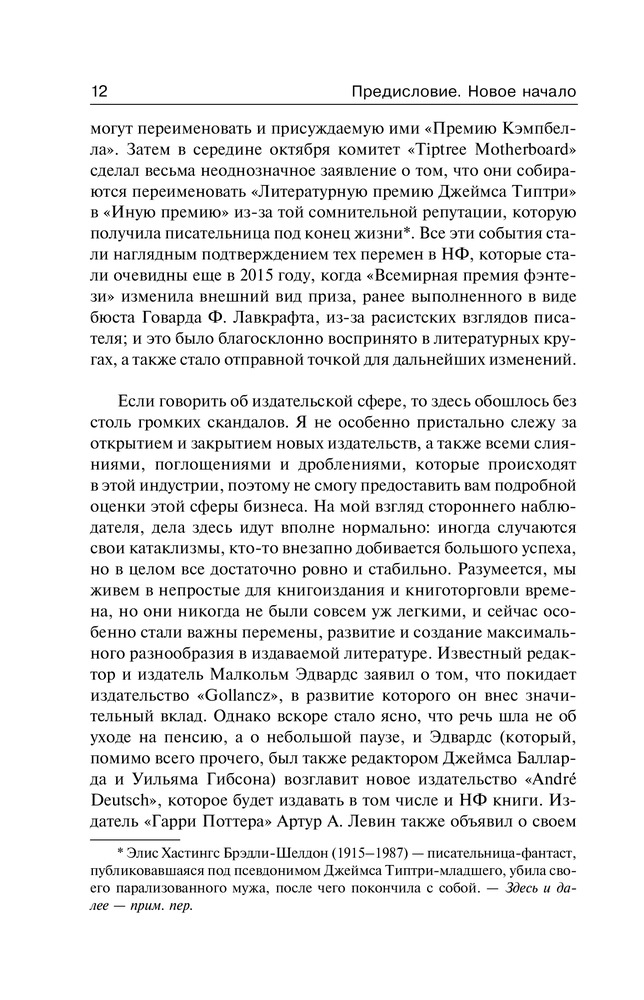 12

Предисловие. Новое начало

могут переименовать и присуждаемую ими «Премию Кэмпбелла». Затем в середине октября комитет «Tiptree Motherboard» сделал весьма неоднозначное заявление о том, что они собираются переименовать «Литературную премию Джеймса Типтри» в «Иную премию» из-за той сомнительной репутации, которую получила писательница под конец жизни*. Все эти события стали наглядным подтверждением тех перемен в НФ, которые стали очевидны еще в 2015 году, когда «Всемирная премия фэнтези» изменила внешний вид приза, ранее выполненного в виде бюста Говарда Ф. Лавкрафта, из-за расистских взглядов писателя; и это было благосклонно воспринято в литературных кругах, а также стало отправной точкой для дальнейших изменений.

Если говорить об издательской сфере, то здесь обошлось без столь громких скандалов. Я не особенно пристально слежу за открытием и закрытием новых издательств, а также всеми слияниями, поглощениями и дроблениями, которые происходят в этой индустрии, поэтому не смогу предоставить вам подробной оценки этой сферы бизнеса. На мой взгляд стороннего наблюдателя, дела здесь идут вполне нормально: иногда случаются свои катаклизмы, кто-то внезапно добивается большого успеха, но в целом все достаточно ровно и стабильно. Разумеется, мы живем в непростые для книгоиздания и книготорговли времена, но они никогда не были совсем уж легкими, и сейчас особенно стали важны перемены, развитие и создание максимального разнообразия в издаваемой литературе. Известный редактор и издатель Малкольм Эдвардс заявил о том, что покидает издательство «Gollancz», в развитие которого он внес значительный вклад. Однако вскоре стало ясно, что речь шла не об уходе на пенсию, а о небольшой паузе, и Эдвардс (который, помимо всего прочего, был также редактором Джеймса Балларда и Уильяма Гибсона) возглавит новое издательство «André Deutsch», которое будет издавать в том числе и НФ книги. Издатель «Гарри Поттера» Артур А. Левин также объявил о своем

* Элис Хастингс Брэдли-Шелдон (1915–1987) — писательница-фантаст, публиковавшаяся под псевдонимом Джеймса Типтри-младшего, убила своего парализованного мужа, после чего покончила с собой. — Здесь и далее — прим. пер.